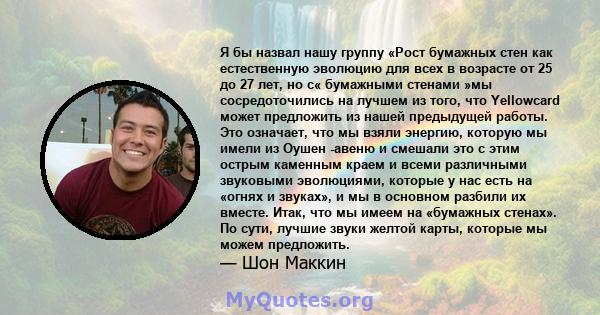 Я бы назвал нашу группу «Рост бумажных стен как естественную эволюцию для всех в возрасте от 25 до 27 лет, но с« бумажными стенами »мы сосредоточились на лучшем из того, что Yellowcard может предложить из нашей предыдущей работы. Это означает, что мы взяли энергию, которую мы имели из Оушен -авеню и смешали это с этим острым каменным краем и всеми различными звуковыми эволюциями, которые у нас есть на «огнях и звуках», и мы в основном разбили их вместе. Итак, что мы имеем на «бумажных стенах». По сути, лучшие звуки желтой карты, которые мы можем предложить.

— Шон Маккин

MyQuotes.org